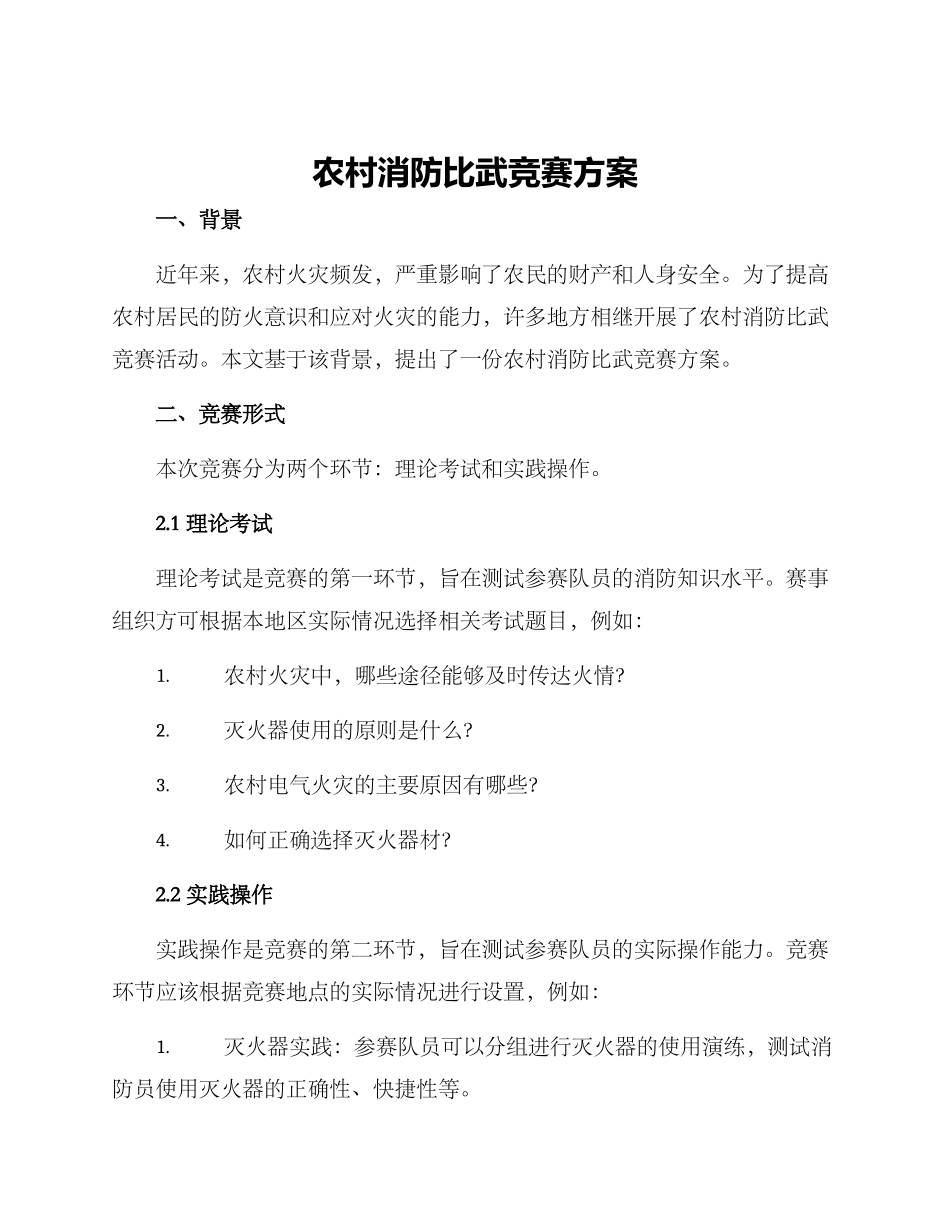 农村消防比武竞赛方案

一、背景

近年来，农村火灾频发，严重影响了农民的财产和人身安全。为了提高农村居民的防火意识和应对火灾的能力，许多地方相继开展了农村消防比武竞赛活动。本文基于该背景，提出了一份农村消防比武竞赛方案。

二、竞赛形式

本次竞赛分为两个环节：理论考试和实践操作。

2.1 理论考试

理论考试是竞赛的第一环节，旨在测试参赛队员的消防知识水平。赛事组织方可根据本地区实际情况选择相关考试题目，例如：

1. 农村火灾中，哪些途径能够及时传达火情?

2. 灭火器使用的原则是什么?

3. 农村电气火灾的主要原因有哪些?

4. 如何正确选择灭火器材?

2.2 实践操作

实践操作是竞赛的第二环节，旨在测试参赛队员的实际操作能力。竞赛环节应该根据竞赛地点的实际情况进行设置，例如：

1. 灭火器实践：参赛队员可以分组进行灭火器的使用演练，测试消防员使用灭火器的正确性、快捷性等。